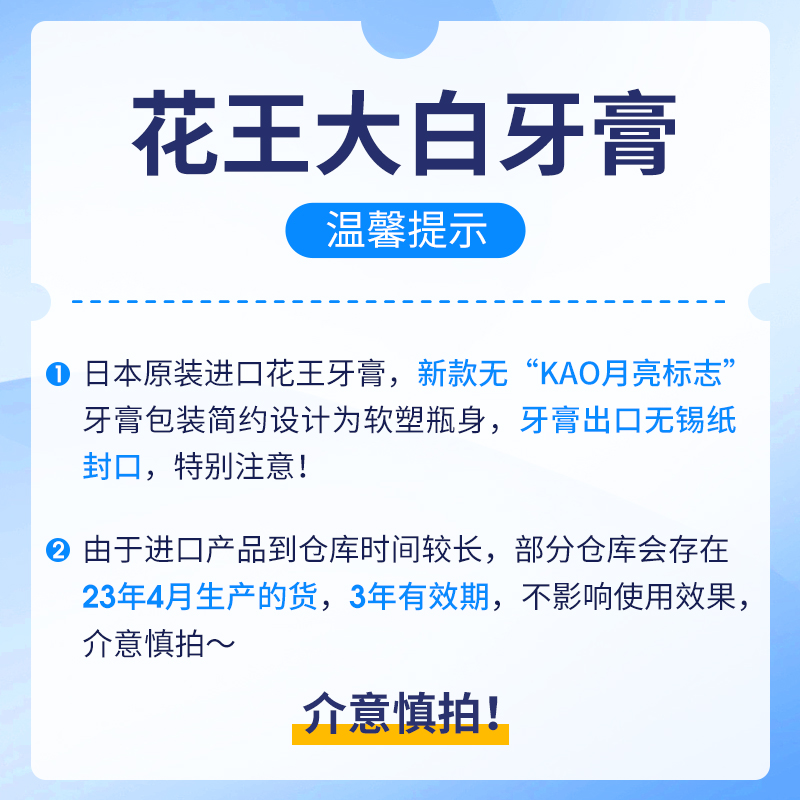 花王大白牙膏

温馨提示

❶ 日本原装进口花王牙膏，新款无“KAO月亮标志”牙膏包装简约设计为软塑瓶身，牙膏出口无锡纸封口，特别注意！

❷ 由于进口产品到仓库时间较长，部分仓库会存在23年4月生产的货，3年有效期，不影响使用效果，介意慎拍～

介意慎拍！